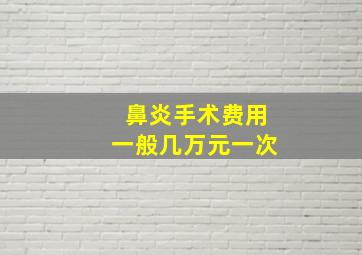 鼻炎手术费用
一般几万元一次